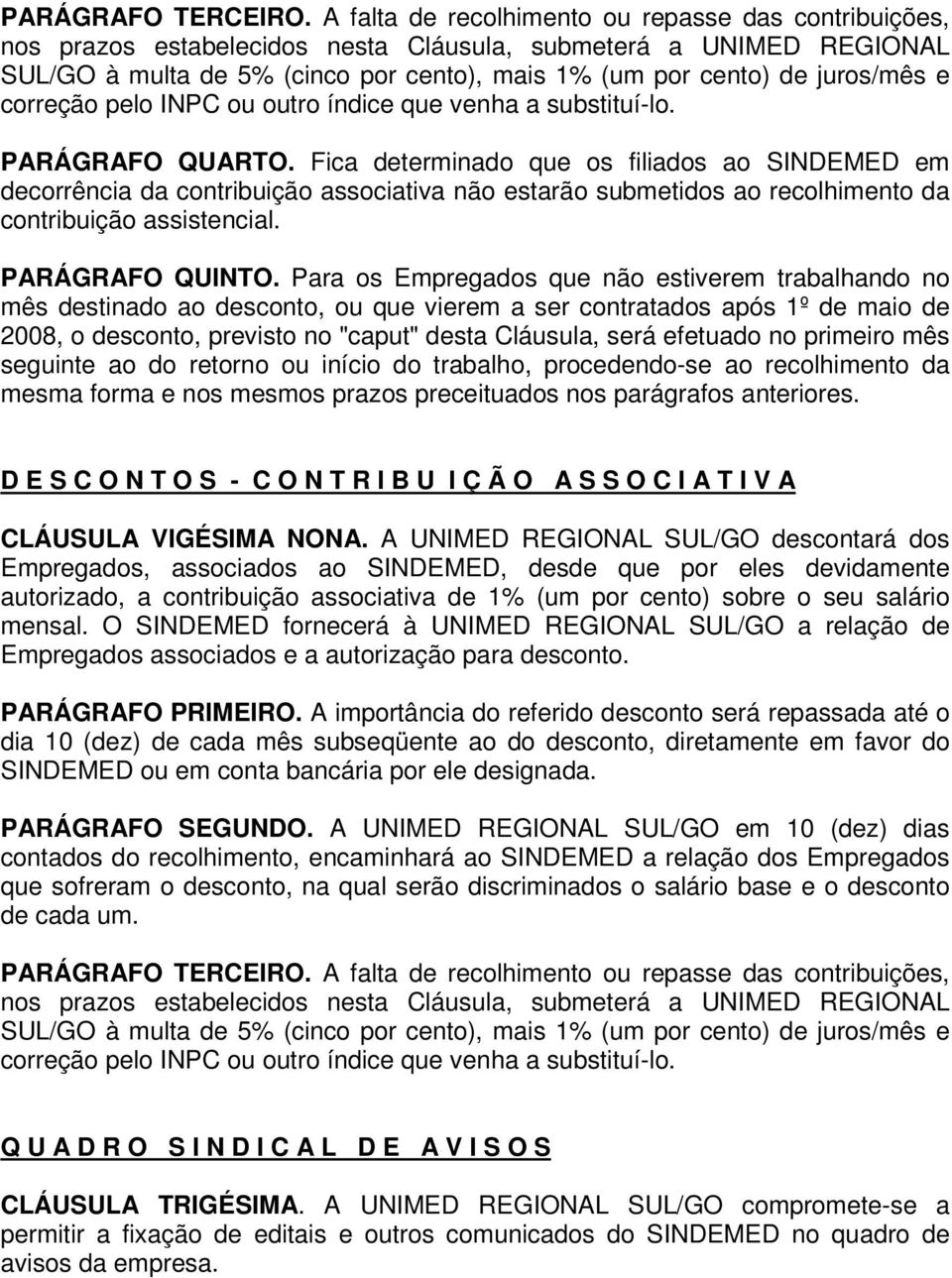 PARÁGRAFO TERCEIRO. A falta de recolhimento ou repasse das contribuições, nos prazos estabelecidos nesta Cláusula, submeterá a UNIMED REGIONAL SUL/GO à multa de 5% (cinco por cento), mais 1% (um por cento) de juros/mês e correção pelo INPC ou outro índice que venha a substituí-lo.

PARÁGRAFO QUARTO. Fica determinado que os filiados ao SINDEMED em decorrência da contribuição associativa não estarão submetidos ao recolhimento da contribuição assistencial.

PARÁGRAFO QUINTO. Para os Empregados que não estiverem trabalhando no mês destinado ao desconto, ou que vierem a ser contratados após 1º de maio de 2008, o desconto, previsto no "caput" desta Cláusula, será efetuado no primeiro mês seguinte ao do retorno ou início do trabalho, procedendo-se ao recolhimento da mesma forma e nos mesmos prazos preceituados nos parágrafos anteriores.

D E S C O N T O S - C O N T R I B U I Ç Ã O A S S O C I A T I V A

CLÁUSULA VIGÉSIMA NONA. A UNIMED REGIONAL SUL/GO descontará dos Empregados, associados ao SINDEMED, desde que por eles devidamente autorizado, a contribuição associativa de 1% (um por cento) sobre o seu salário mensal. O SINDEMED fornecerá à UNIMED REGIONAL SUL/GO a relação de Empregados associados e a autorização para desconto.

PARÁGRAFO PRIMEIRO. A importância do referido desconto será repassada até o dia 10 (dez) de cada mês subseqüente ao do desconto, diretamente em favor do SINDEMED ou em conta bancária por ele designada.

PARÁGRAFO SEGUNDO. A UNIMED REGIONAL SUL/GO em 10 (dez) dias contados do recolhimento, encaminhará ao SINDEMED a relação dos Empregados que sofreram o desconto, na qual serão discriminados o salário base e o desconto de cada um.

PARÁGRAFO TERCEIRO. A falta de recolhimento ou repasse das contribuições, nos prazos estabelecidos nesta Cláusula, submeterá a UNIMED REGIONAL SUL/GO à multa de 5% (cinco por cento), mais 1% (um por cento) de juros/mês e correção pelo INPC ou outro índice que venha a substituí-lo.

Q U A D R O S I N D I C A L D E A V I S O S

CLÁUSULA TRIGÉSIMA. A UNIMED REGIONAL SUL/GO compromete-se a permitir a fixação de editais e outros comunicados do SINDEMED no quadro de avisos da empresa.